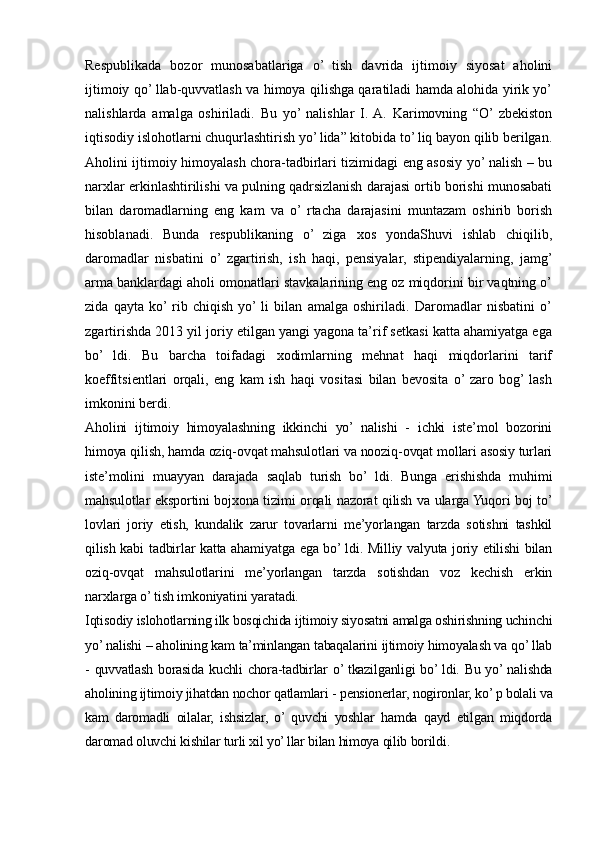 Respublikada bozor munosabatlariga o’ tish davrida ijtimoiy siyosat aholini ijtimoiy qo’ llab-quvvatlash va himoya qilishga qaratiladi hamda alohida yirik yo’ nalishlarda amalga oshiriladi. Bu yo’ nalishlar I. A. Karimovning “O’ zbekiston iqtisodiy islohotlarni chuqurlashtirish yo’ lida” kitobida to’ liq bayon qilib berilgan. Aholini ijtimoiy himoyalash chora-tadbirlari tizimidagi eng asosiy yo’ nalish – bu narxlar erkinlashtirilishi va pulning qadrsizlanish darajasi ortib borishi munosabati bilan daromadlarning eng kam va o’ rtacha darajasini muntazam oshirib borish hisoblanadi. Bunda respublikaning o’ ziga xos yondaShuvi ishlab chiqilib, daromadlar nisbatini o’ zgartirish, ish haqi, pensiyalar, stipendiyalarning, jamg’ arma banklardagi aholi omonatlari stavkalarining eng oz miqdorini bir vaqtning o’ zida qayta ko’ rib chiqish yo’ li bilan amalga oshiriladi. Daromadlar nisbatini o’ zgartirishda 2013 yil joriy etilgan yangi yagona ta’rif setkasi katta ahamiyatga ega bo’ ldi. Bu barcha toifadagi xodimlarning mehnat haqi miqdorlarini tarif koeffitsientlari orqali, eng kam ish haqi vositasi bilan bevosita o’ zaro bog’ lash imkonini berdi.
Aholini ijtimoiy himoyalashning ikkinchi yo’ nalishi - ichki iste’mol bozorini himoya qilish, hamda oziq-ovqat mahsulotlari va nooziq-ovqat mollari asosiy turlari iste’molini muayyan darajada saqlab turish bo’ ldi. Bunga erishishda muhimi mahsulotlar eksportini bojxona tizimi orqali nazorat qilish va ularga Yuqori boj to’ lovlari joriy etish, kundalik zarur tovarlarni me’yorlangan tarzda sotishni tashkil qilish kabi tadbirlar katta ahamiyatga ega bo’ ldi. Milliy valyuta joriy etilishi bilan oziq-ovqat mahsulotlarini me’yorlangan tarzda sotishdan voz kechish erkin narxlarga o’ tish imkoniyatini yaratadi.
Iqtisodiy islohotlarning ilk bosqichida ijtimoiy siyosatni amalga oshirishning uchinchi yo’ nalishi – aholining kam ta’minlangan tabaqalarini ijtimoiy himoyalash va qo’ llab - quvvatlash borasida kuchli chora-tadbirlar o’ tkazilganligi bo’ ldi. Bu yo’ nalishda aholining ijtimoiy jihatdan nochor qatlamlari - pensionerlar, nogironlar, ko’ p bolali va kam daromadli oilalar, ishsizlar, o’ quvchi yoshlar hamda qayd etilgan miqdorda daromad oluvchi kishilar turli xil yo’ llar bilan himoya qilib borildi.